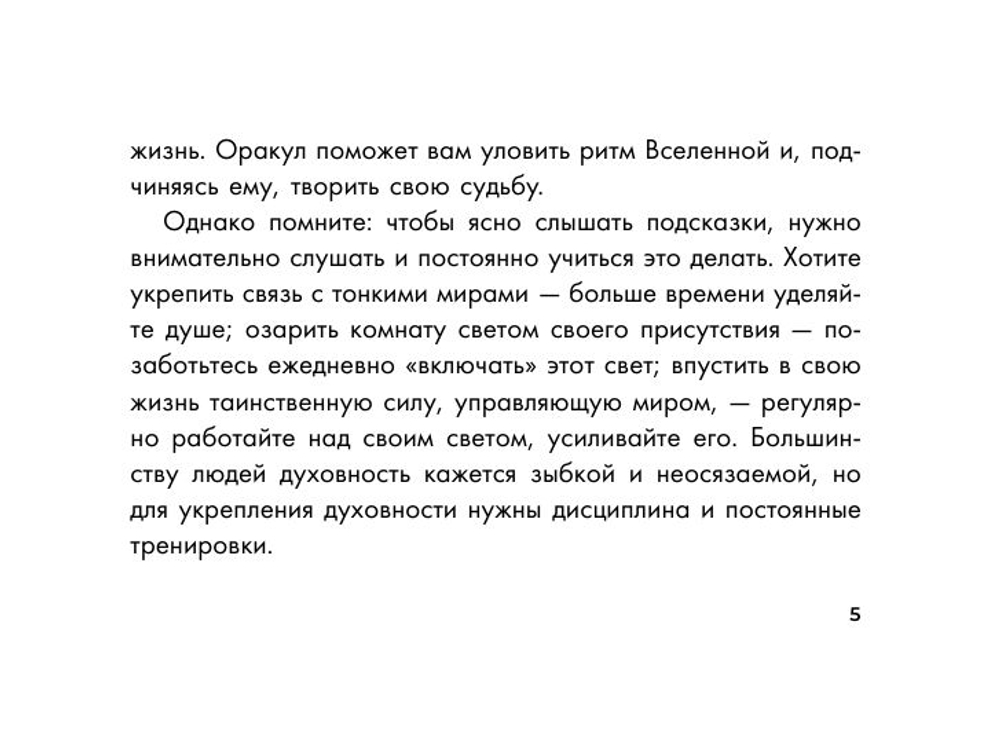 жизнь. Оракул поможет вам уловить ритм Вселенной и, подчиняясь ему, творить свою судьбу.

Однако помните: чтобы ясно слышать подсказки, нужно внимательно слушать и постоянно учиться это делать. Хотите укрепить связь с тонкими мирами — больше времени уделяйте душе; озарить комнату светом своего присутствия — позаботьтесь ежедневно «включать» этот свет; впустить в свою жизнь таинственную силу, управляющую миром, — регулярно работайте над своим светом, усиливайте его. Большинству людей духовность кажется зыбкой и неосязаемой, но для укрепления духовности нужны дисциплина и постоянные тренировки.

5